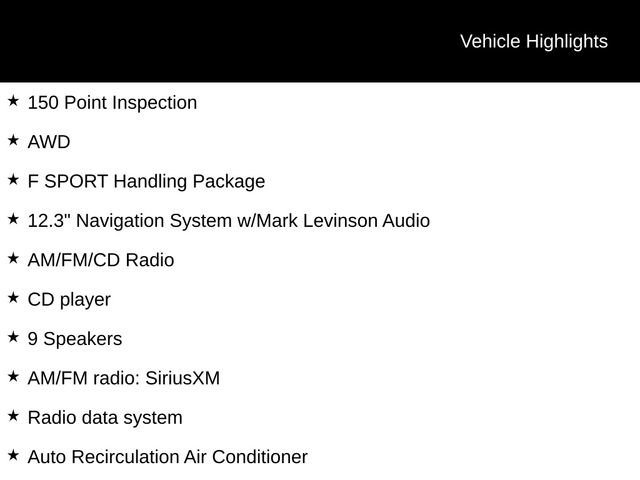 Vehicle Highlights

★ 150 Point Inspection

★ AWD

★ F SPORT Handling Package

★ 12.3" Navigation System w/Mark Levinson Audio

★ AM/FM/CD Radio

★ CD player

★ 9 Speakers

★ AM/FM radio: SiriusXM

★ Radio data system

★ Auto Recirculation Air Conditioner